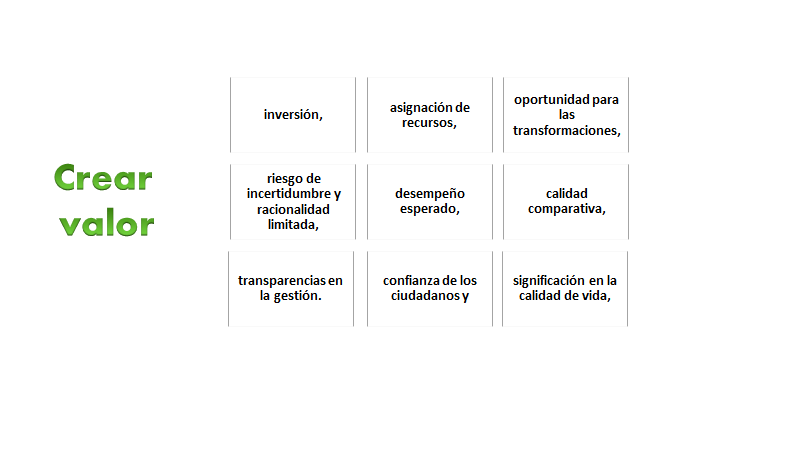 Crear valor

inversión,

asignación de recursos,

oportunidad para las transformaciones,

riesgo de incertidumbre y racionalidad limitada,

desempeño esperado,

calidad comparativa,

transparencias en la gestión.

confianza de los ciudadanos y

significación en la calidad de vida,